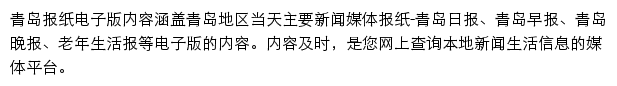 青岛报纸电子版内容涵盖青岛地区当天主要新闻媒体报纸-青岛日报、青岛早报、青岛晚报、老年生活报等电子版的内容。内容及时，是您网上查询本地新闻生活信息的媒体平台。